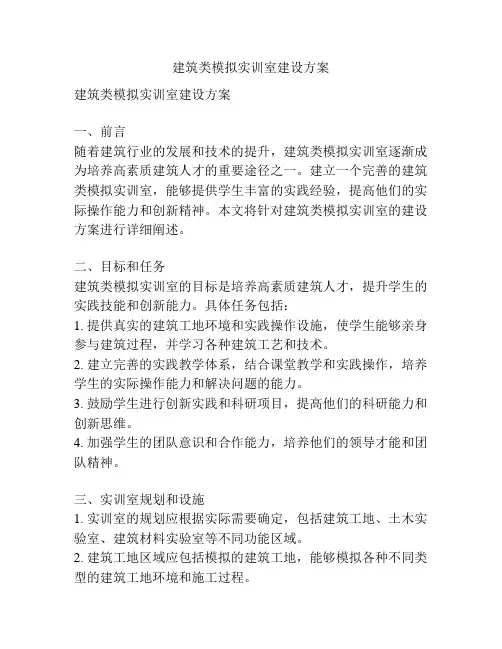 建筑类模拟实训室建设方案

建筑类模拟实训室建设方案

一、前言
随着建筑行业的发展和技术的提升，建筑类模拟实训室逐渐成为培养高素质建筑人才的重要途径之一。建立一个完善的建筑类模拟实训室，能够提供学生丰富的实践经验，提高他们的实际操作能力和创新精神。本文将针对建筑类模拟实训室的建设方案进行详细阐述。

二、目标和任务
建筑类模拟实训室的目标是培养高素质建筑人才，提升学生的实践技能和创新能力。具体任务包括：
1. 提供真实的建筑工地环境和实践操作设施，使学生能够亲身参与建筑过程，并学习各种建筑工艺和技术。
2. 建立完善的实践教学体系，结合课堂教学和实践操作，培养学生的实际操作能力和解决问题的能力。
3. 鼓励学生进行创新实践和科研项目，提高他们的科研能力和创新思维。
4. 加强学生的团队意识和合作能力，培养他们的领导才能和团队精神。

三、实训室规划和设施
1. 实训室的规划应根据实际需要确定，包括建筑工地、土木实验室、建筑材料实验室等不同功能区域。
2. 建筑工地区域应包括模拟的建筑工地，能够模拟各种不同类型的建筑工地环境和施工过程。